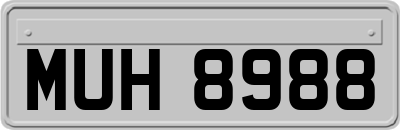 MUH 8988